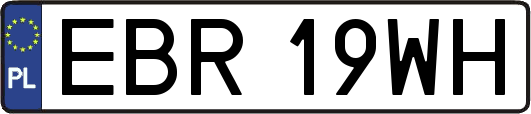 PL
EBR 19WH